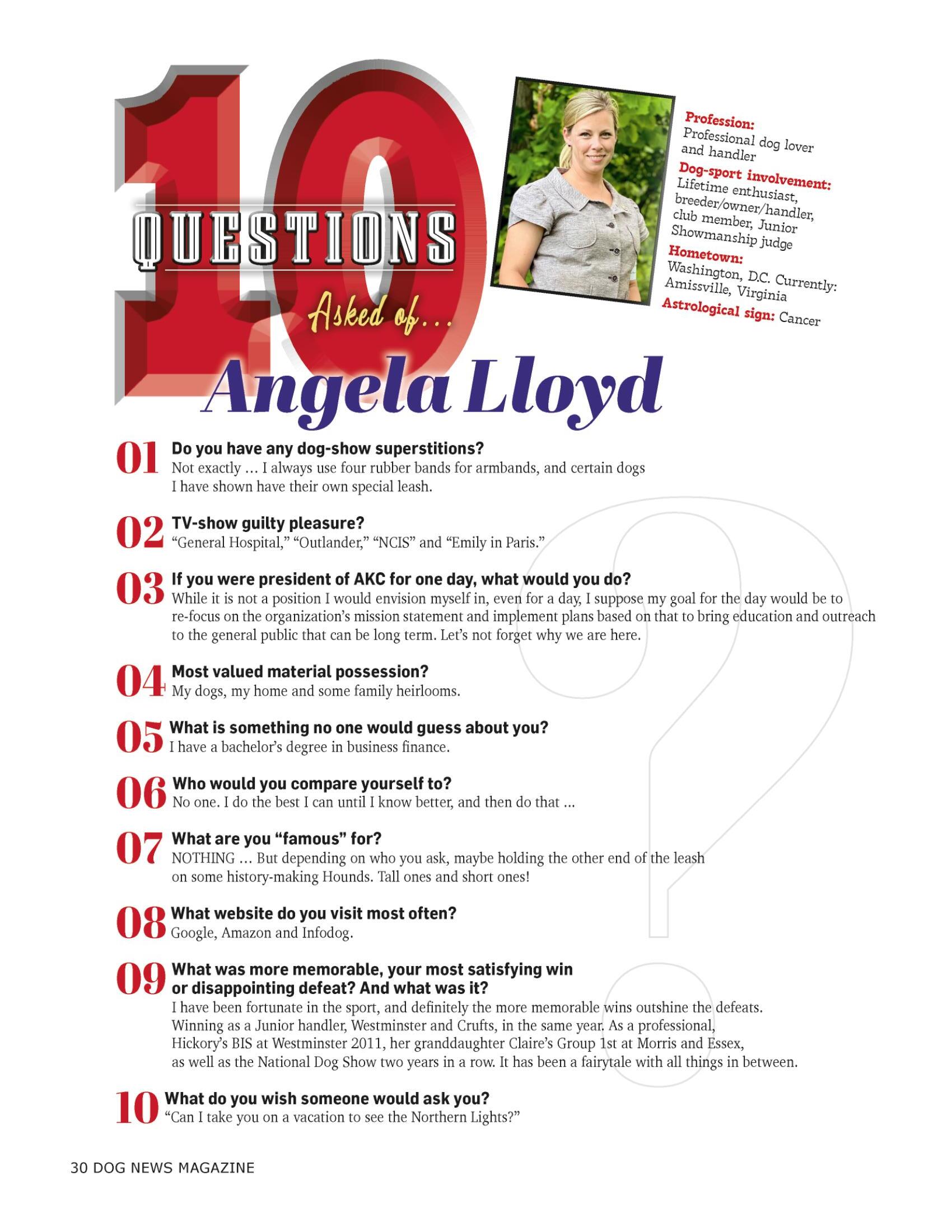 10 QUESTIONS Asked of...

Angela Lloyd

Profession: Professional dog lover and handler
Dog-sport involvement: Lifetime enthusiast, breeder/owner/handler, club member, Junior Showmanship judge
Hometown: Washington, D.C. Currently: Amissville, Virginia
Astrological sign: Cancer

01 Do you have any dog-show superstitions?
Not exactly … I always use four rubber bands for armbands, and certain dogs I have shown have their own special leash.

02 TV-show guilty pleasure?
“General Hospital,” “Outlander,” “NCIS” and “Emily in Paris.”

03 If you were president of AKC for one day, what would you do?
While it is not a position I would envision myself in, even for a day, I suppose my goal for the day would be to re-focus on the organization’s mission statement and implement plans based on that to bring education and outreach to the general public that can be long term. Let’s not forget why we are here.

04 Most valued material possession?
My dogs, my home and some family heirlooms.

05 What is something no one would guess about you?
I have a bachelor’s degree in business finance.

06 Who would you compare yourself to?
No one. I do the best I can until I know better, and then do that ...

07 What are you “famous” for?
NOTHING … But depending on who you ask, maybe holding the other end of the leash on some history-making Hounds. Tall ones and short ones!

08 What website do you visit most often?
Google, Amazon and Infodog.

09 What was more memorable, your most satisfying win or disappointing defeat? And what was it?
I have been fortunate in the sport, and definitely the more memorable wins outshine the defeats. Winning as a Junior handler, Westminster and Crufts, in the same year. As a professional, Hickory’s BIS at Westminster 2011, her granddaughter Claire’s Group 1st at Morris and Essex, as well as the National Dog Show two years in a row. It has been a fairytale with all things in between.

10 What do you wish someone would ask you?
“Can I take you on a vacation to see the Northern Lights?”

30 DOG NEWS MAGAZINE